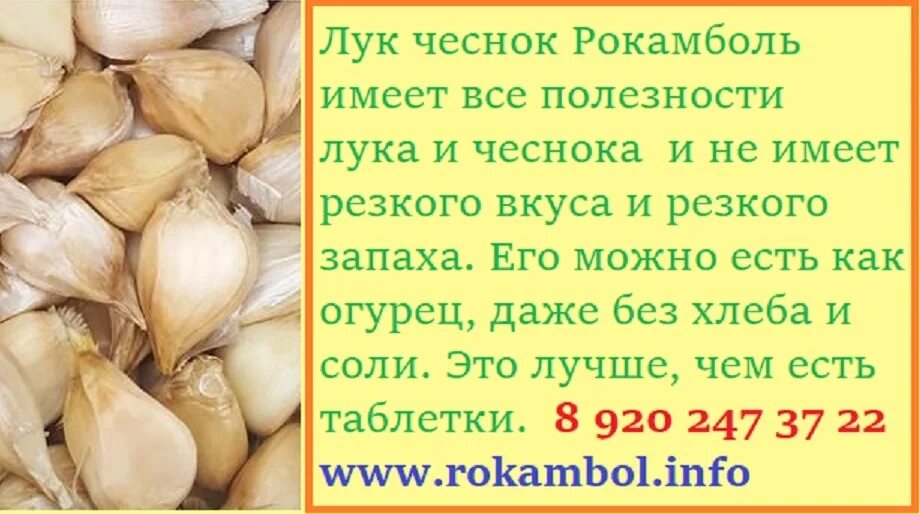 Лук чеснок Рокамболь имеет все полезности лука и чеснока и не имеет резкого вкуса и резкого запаха. Его можно есть как огурец, даже без хлеба и соли. Это лучше, чем есть таблетки. 8 920 247 37 22
www.rokambol.info